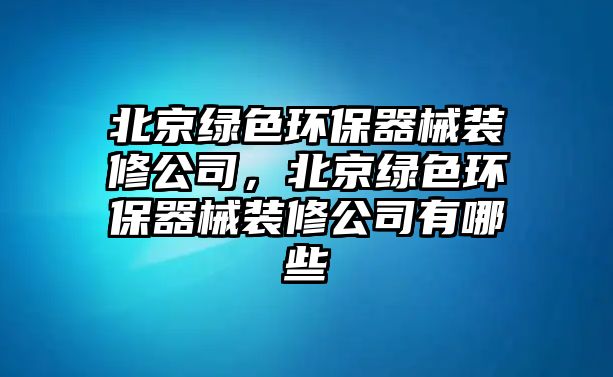 北京绿色环保器械装修公司，北京绿色环保器械装修公司有哪些